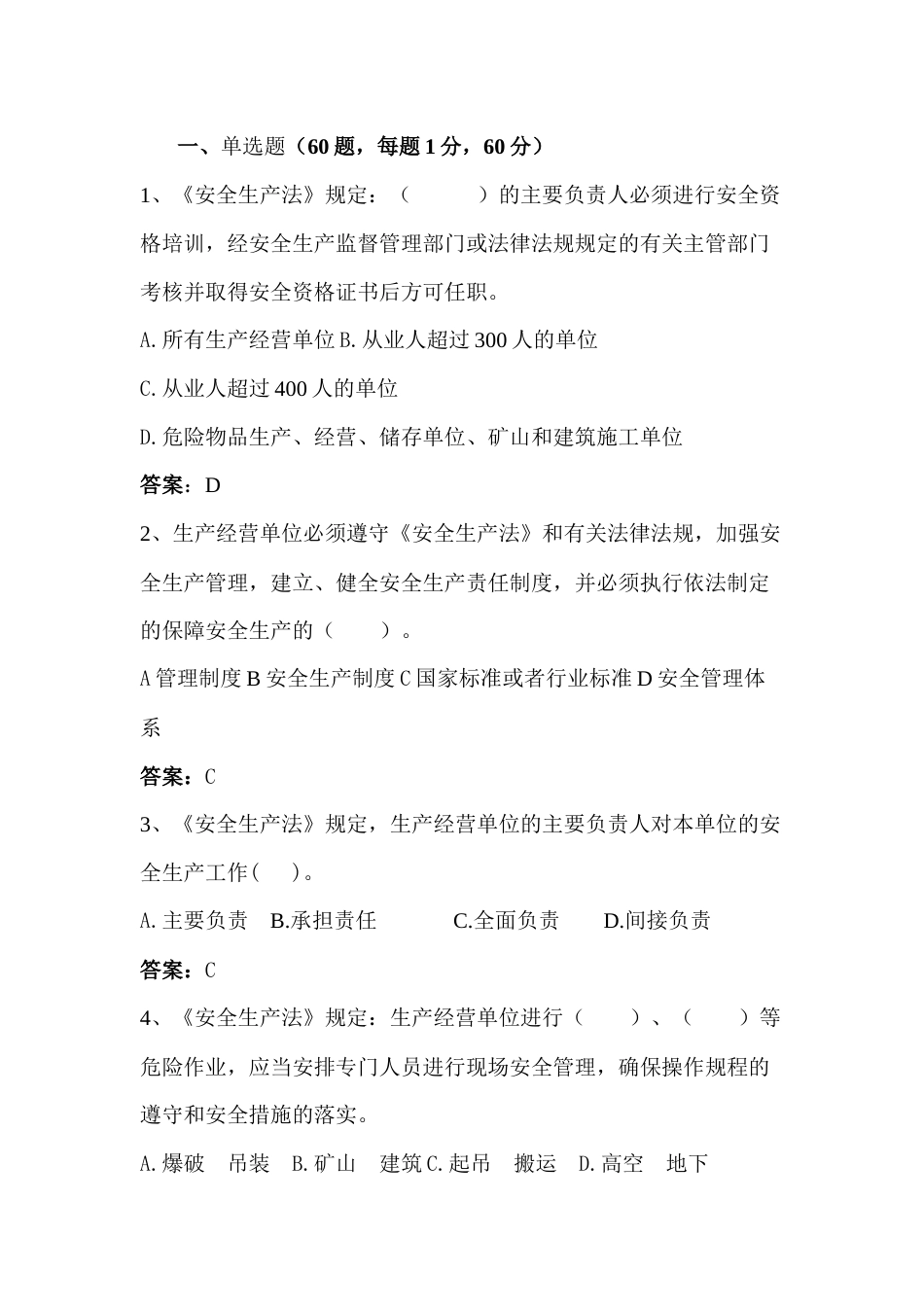 一、单选题（60 题，每题 1 分，60 分）

1、《安全生产法》规定：（ ）的主要负责人必须进行安全资格培训，经安全生产监督管理部门或法律法规规定的有关主管部门考核并取得安全资格证书后方可任职。

A. 所有生产经营单位 B. 从业人超过 300 人的单位

C. 从业人超过 400 人的单位

D. 危险物品生产、经营、储存单位、矿山和建筑施工单位

答案：D

2、生产经营单位必须遵守《安全生产法》和有关法律法规，加强安全生产管理，建立、健全安全生产责任制度，并必须执行依法制定的保障安全生产的（ ）。

A 管理制度 B 安全生产制度 C 国家标准或者行业标准 D 安全管理体系

答案：C

3、《安全生产法》规定，生产经营单位的主要负责人对本单位的安全生产工作（ ）。

A. 主要负责 B.承担责任 C.全面负责 D.间接负责

答案：C

4、《安全生产法》规定：生产经营单位进行（ ）、（ ）等危险作业，应当安排专门人员进行现场安全管理，确保操作规程的遵守和安全措施的落实。

A. 爆破 吊装 B. 矿山 建筑 C. 起吊 搬运 D. 高空 地下